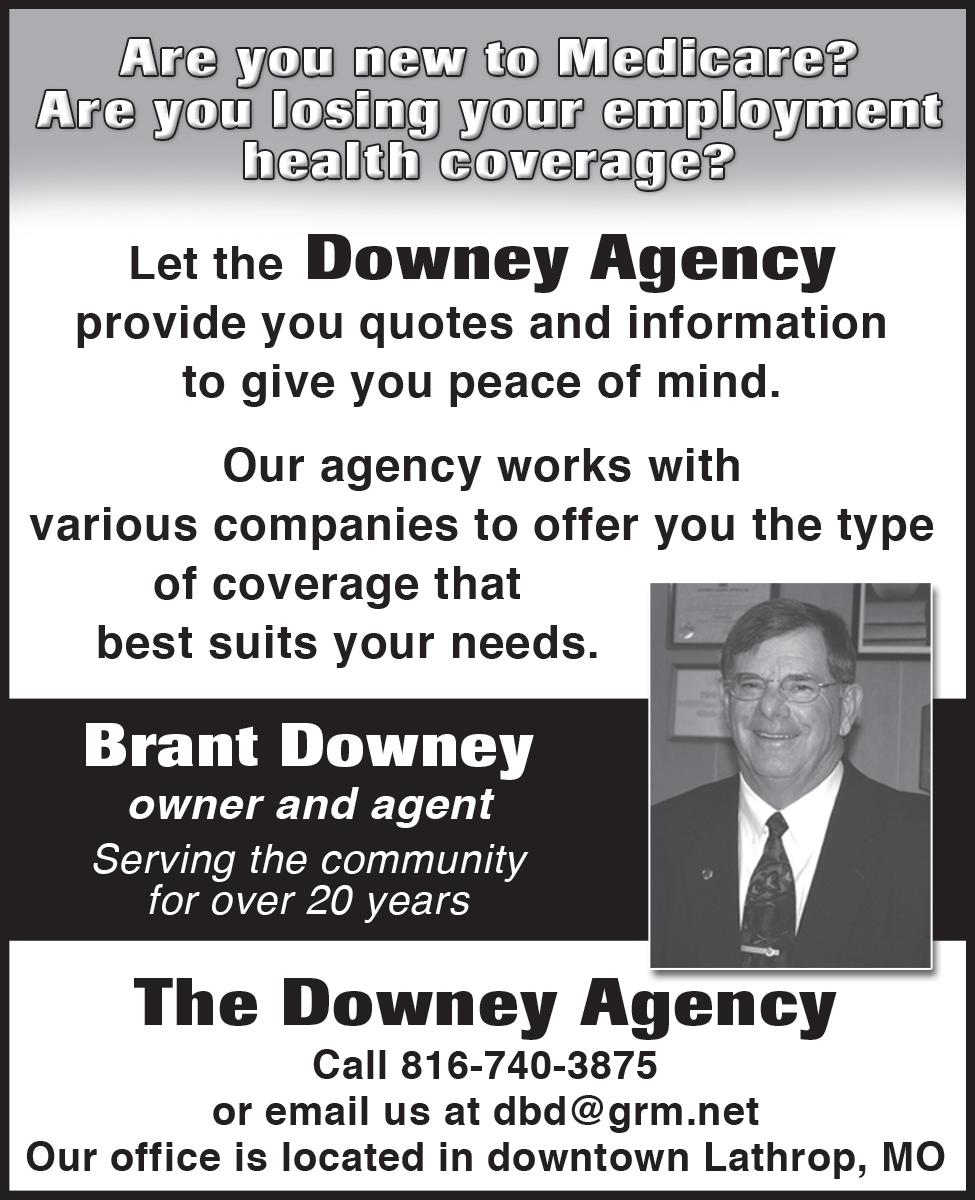 Are you new to Medicare?
Are you losing your employment health coverage?

Let the Downey Agency provide you quotes and information to give you peace of mind.

Our agency works with various companies to offer you the type of coverage that best suits your needs.

Brant Downey
owner and agent
Serving the community for over 20 years

The Downey Agency
Call 816-740-3875
or email us at dbd@grm.net
Our office is located in downtown Lathrop, MO